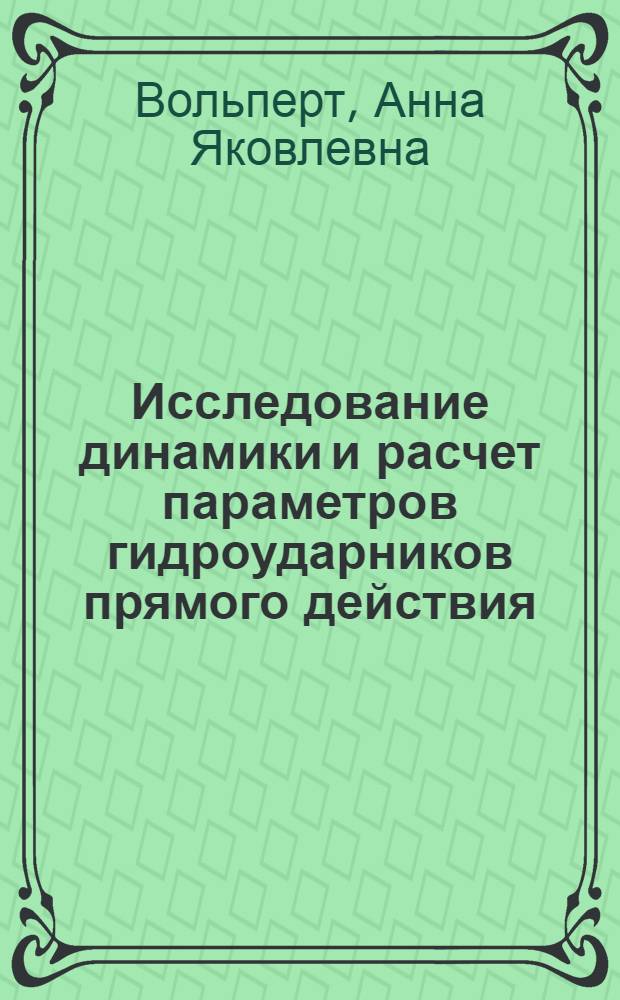 Вольперт, Анна Яковлевна

Исследование динамики и расчет параметров гидроударников прямого действия